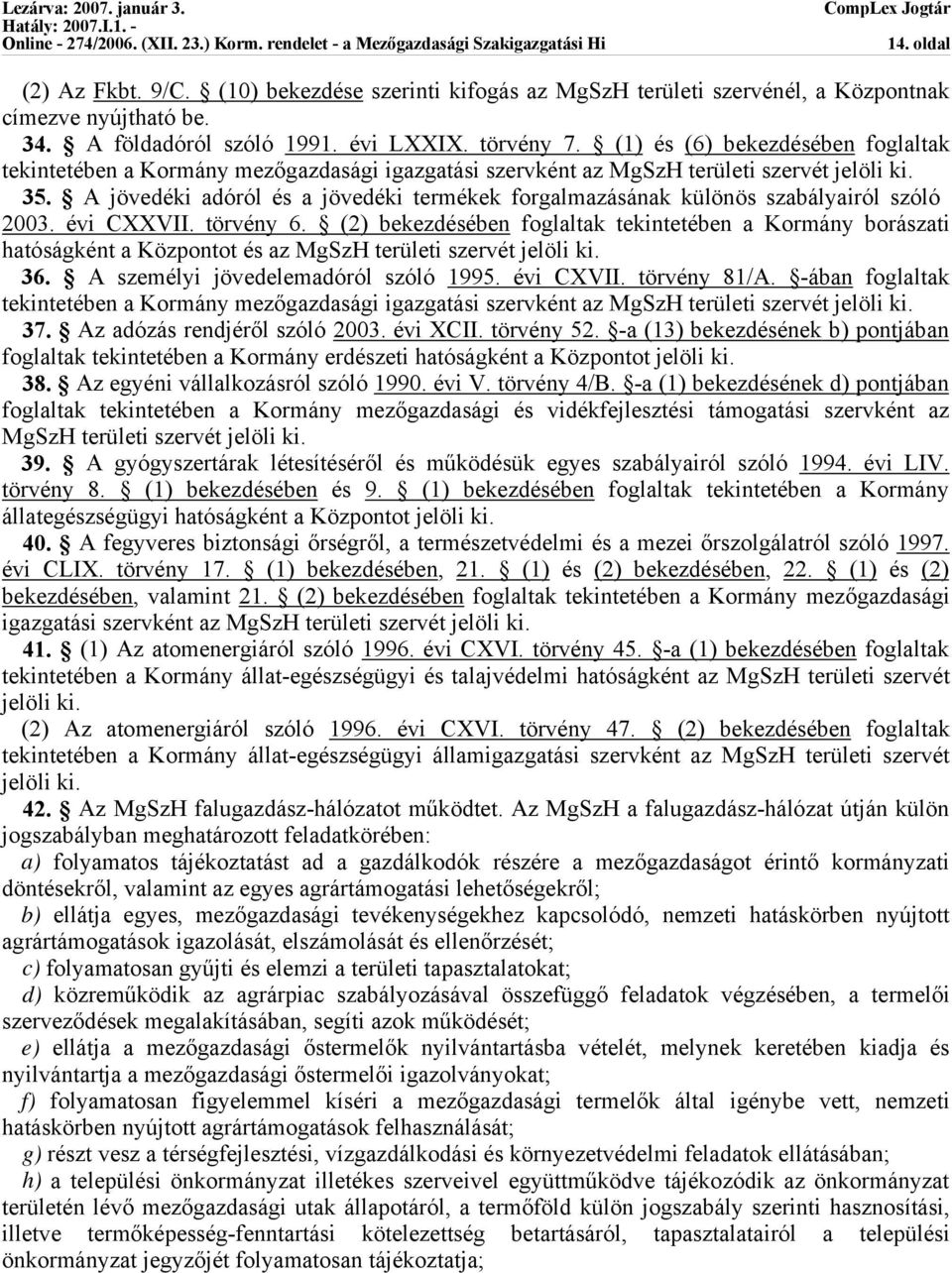 Lezárva: 2007. január 3.
Hatály: 2007.I.1. -
Online - 274/2006. (XII. 23.) Korm. rendelet - a Mezőgazdasági Szakigazgatási Hi

CompLex Jogtár

14. oldal

(2) Az Fkbt. 9/C. § (10) bekezdése szerinti kifogás az MgSzH területi szervénél, a Központnak címezve nyújtható be.

34. § A földadóról szóló 1991. évi LXXIX. törvény 7. § (1) és (6) bekezdésében foglaltak tekintetében a Kormány mezőgazdasági igazgatási szervként az MgSzH területi szervét jelöli ki.

35. § A jövedéki adóról és a jövedéki termékek forgalmazásának különös szabályairól szóló 2003. évi CXXVII. törvény 6. § (2) bekezdésében foglaltak tekintetében a Kormány borászati hatóságként a Központot és az MgSzH területi szervét jelöli ki.

36. § A személyi jövedelemadóról szóló 1995. évi CXVII. törvény 81/A. §-ában foglaltak tekintetében a Kormány mezőgazdasági igazgatási szervként az MgSzH területi szervét jelöli ki.

37. § Az adózás rendjéről szóló 2003. évi XCII. törvény 52. §-a (13) bekezdésének b) pontjában foglaltak tekintetében a Kormány erdészeti hatóságként a Központot jelöli ki.

38. § Az egyéni vállalkozásról szóló 1990. évi V. törvény 4/B. §-a (1) bekezdésének d) pontjában foglaltak tekintetében a Kormány mezőgazdasági és vidékfejlesztési támogatási szervként az MgSzH területi szervét jelöli ki.

39. § A gyógyszertárak létesítéséről és működésük egyes szabályairól szóló 1994. évi LIV. törvény 8. § (1) bekezdésében és 9. § (1) bekezdésében foglaltak tekintetében a Kormány állategészségügyi hatóságként a Központot jelöli ki.

40. § A fegyveres biztonsági őrségről, a természetvédelmi és a mezei őrszolgálatról szóló 1997. évi CLIX. törvény 17. § (1) bekezdésében, 21. § (1) és (2) bekezdésében, 22. § (1) és (2) bekezdésében, valamint 21. § (2) bekezdésében foglaltak tekintetében a Kormány mezőgazdasági igazgatási szervként az MgSzH területi szervét jelöli ki.

41. § (1) Az atomenergiáról szóló 1996. évi CXVI. törvény 45. §-a (1) bekezdésében foglaltak tekintetében a Kormány állat-egészségügyi és talajvédelmi hatóságként az MgSzH területi szervét jelöli ki.

(2) Az atomenergiáról szóló 1996. évi CXVI. törvény 47. § (2) bekezdésében foglaltak tekintetében a Kormány állat-egészségügyi államigazgatási szervként az MgSzH területi szervét jelöli ki.

42. § Az MgSzH falugazdász-hálózatot működtet. Az MgSzH a falugazdász-hálózat útján külön jogszabályban meghatározott feladatkörében:

a) folyamatos tájékoztatást ad a gazdálkodók részére a mezőgazdaságot érintő kormányzati döntésekről, valamint az egyes agrártámogatási lehetőségekről;

b) ellátja egyes, mezőgazdasági tevékenységekhez kapcsolódó, nemzeti hatáskörben nyújtott agrártámogatások igazolását, elszámolását és ellenőrzését;

c) folyamatosan gyűjti és elemzi a területi tapasztalatokat;

d) közreműködik az agrárpiac szabályozásával összefüggő feladatok végzésében, a termelői szerveződések megalakításában, segíti azok működését;

e) ellátja a mezőgazdasági őstermelők nyilvántartásba vételét, melynek keretében kiadja és nyilvántartja a mezőgazdasági őstermelői igazolványokat;

f) folyamatosan figyelemmel kíséri a mezőgazdasági termelők által igénybe vett, nemzeti hatáskörben nyújtott agrártámogatások felhasználását;

g) részt vesz a térségfejlesztési, vízgazdálkodási és környezetvédelmi feladatok ellátásában;

h) a települési önkormányzat illetékes szerveivel együttműködve tájékozódik az önkormányzat területén lévő mezőgazdasági utak állapotáról, a termőföld külön jogszabály szerinti hasznosítási, illetve termőképesség-fenntartási kötelezettség betartásáról, tapasztalatairól a települési önkormányzat jegyzőjét folyamatosan tájékoztatja;